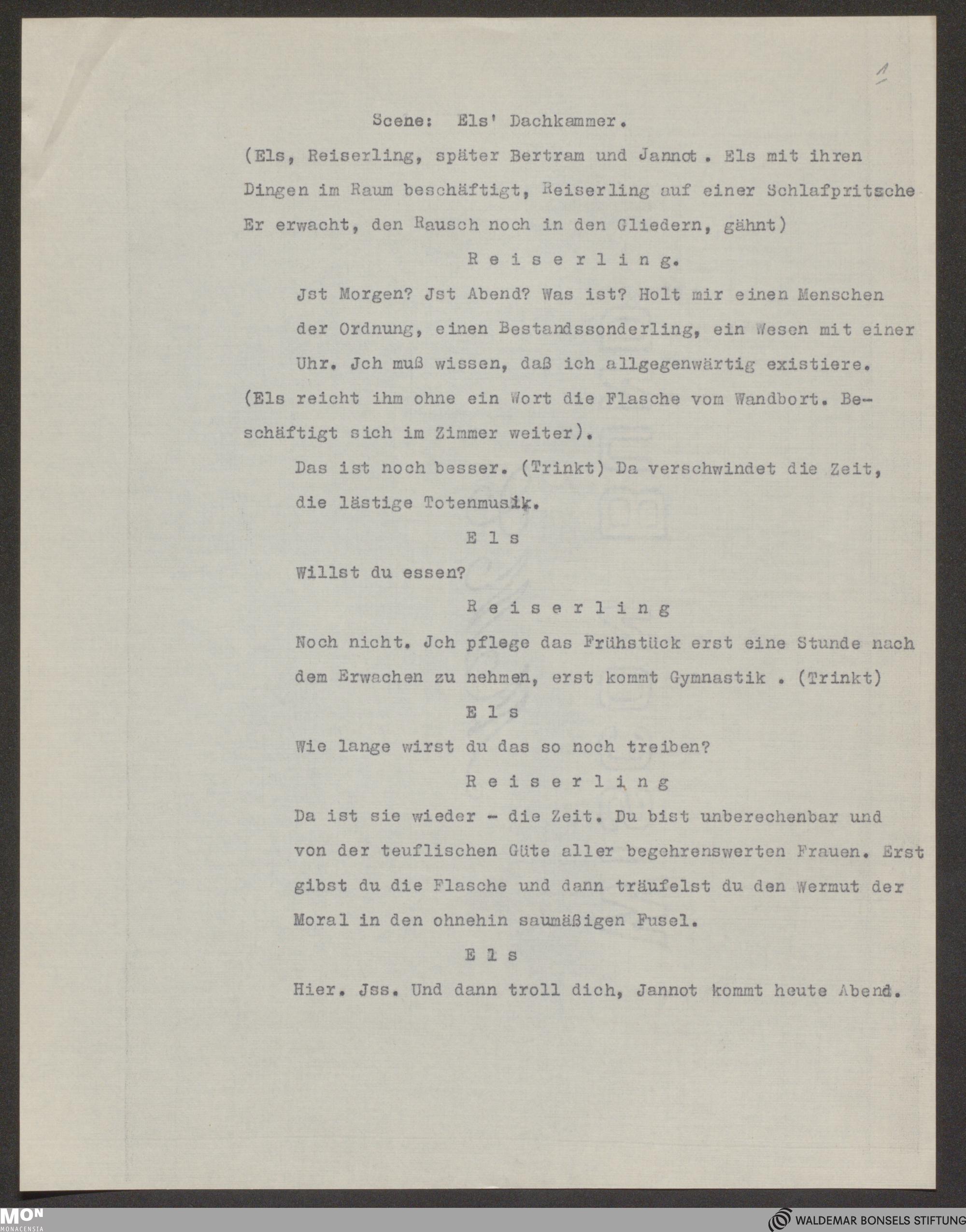 1

Scene: Els' Dachkammer.

(Els, Reiserling, später Bertram und Jannot. Els mit ihren Dingen im Raum beschäftigt, Reiserling auf einer Schlafpritsche Er erwacht, den Rausch noch in den Gliedern, gähnt)

R e i s e r l i n g.

Jst Morgen? Jst Abend? Was ist? Holt mir einen Menschen der Ordnung, einen Bestandssonderling, ein Wesen mit einer Uhr. Jch muß wissen, daß ich allgegenwärtig existiere.

(Els reicht ihm ohne ein Wort die Flasche vom Wandbort. Beschäftigt sich im Zimmer weiter).

Das ist noch besser. (Trinkt) Da verschwindet die Zeit, die lästige Totenmusik.

E l s

Willst du essen?

R e i s e r l i n g

Noch nicht. Jch pflege das Frühstück erst eine Stunde nach dem Erwachen zu nehmen, erst kommt Gymnastik . (Trinkt)

E l s

Wie lange wirst du das so noch treiben?

R e i s e r l i n g

Da ist sie wieder - die Zeit. Du bist unberechenbar und von der teuflischen Güte aller begehrenswerten Frauen. Erst gibst du die Flasche und dann träufelst du den Wermut der Moral in den ohnehin saumäßigen Fusel.

E l s

Hier. Jss. Und dann troll dich, Jannot kommt heute Abend.

MON MONACENSIA

WALDEMAR BONSELS STIFTUNG